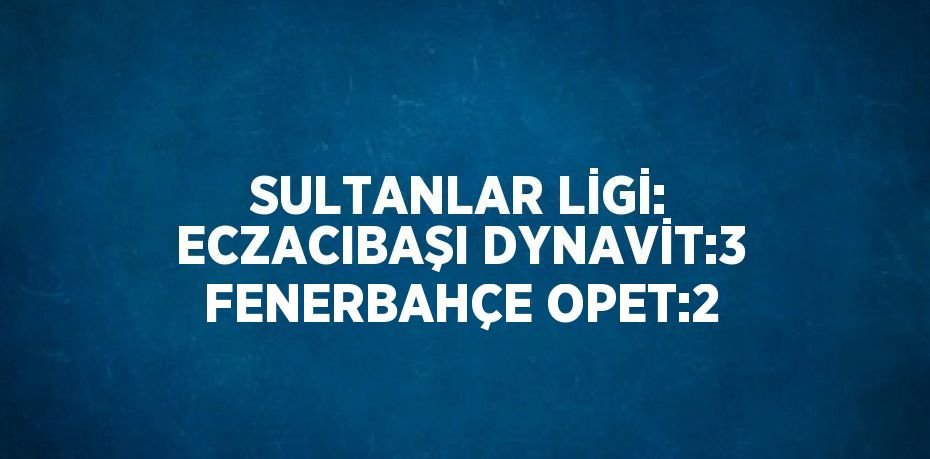 SULTANLAR LİGİ: ECZACIBAŞI DYNAVİT:3 FENERBAHÇE OPET:2